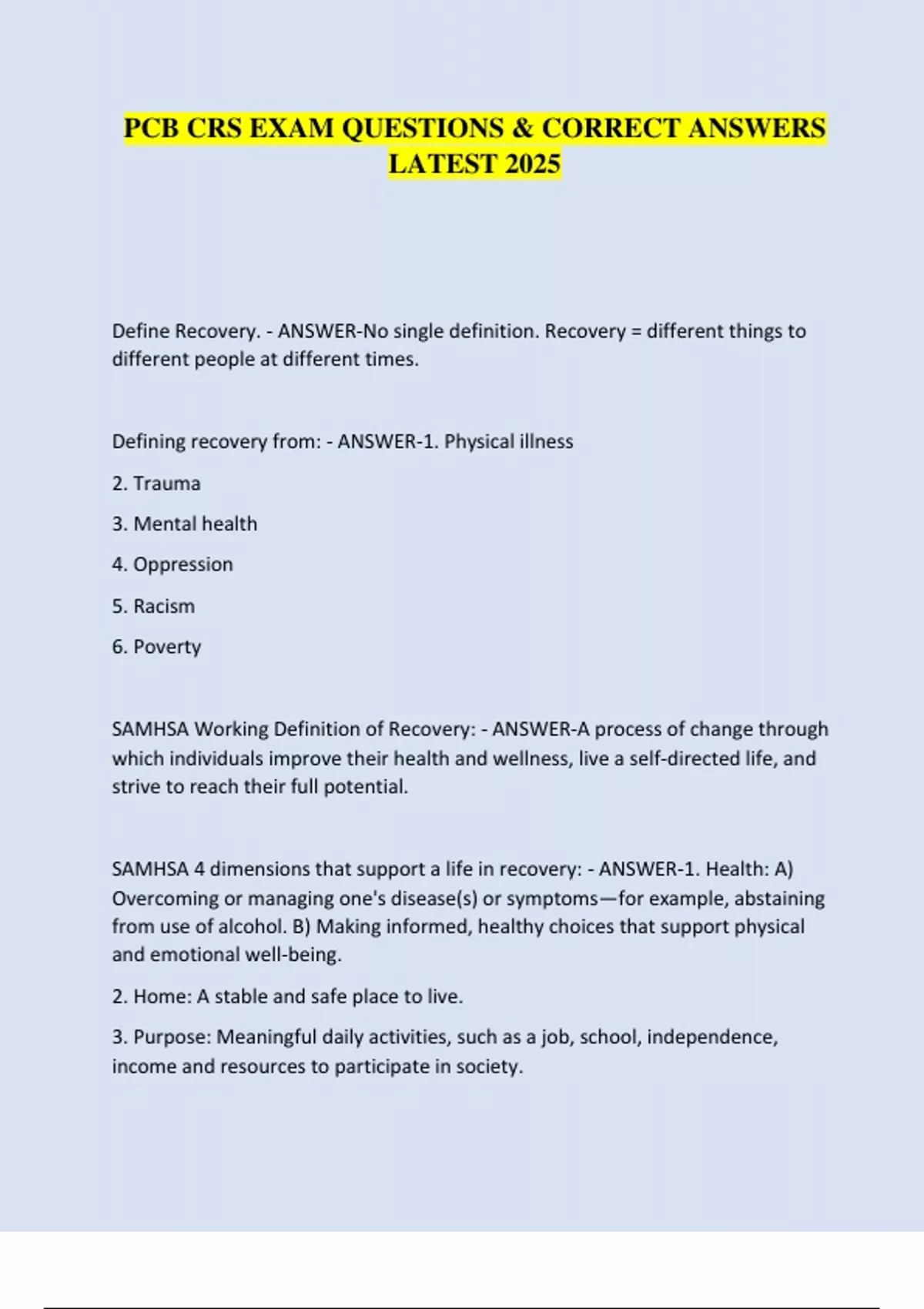 PCB CRS EXAM QUESTIONS & CORRECT ANSWERS LATEST 2025

Define Recovery. - ANSWER-No single definition. Recovery = different things to different people at different times.

Defining recovery from: - ANSWER-1. Physical illness

2. Trauma

3. Mental health

4. Oppression

5. Racism

6. Poverty

SAMHSA Working Definition of Recovery: - ANSWER-A process of change through which individuals improve their health and wellness, live a self-directed life, and strive to reach their full potential.

SAMHSA 4 dimensions that support a life in recovery: - ANSWER-1. Health: A) Overcoming or managing one's disease(s) or symptoms—for example, abstaining from use of alcohol. B) Making informed, healthy choices that support physical and emotional well-being.

2. Home: A stable and safe place to live.

3. Purpose: Meaningful daily activities, such as a job, school, independence, income and resources to participate in society.